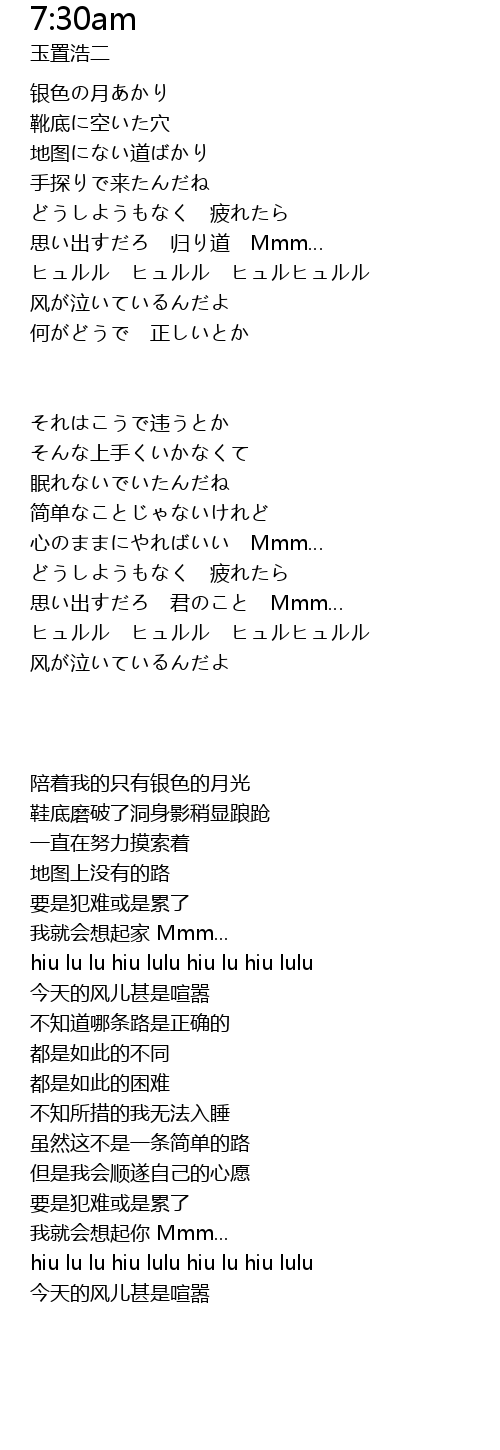 7:30am
玉置浩二

银色の月あかり
靴底に空いた穴
地图にない道ばかり
手探りで来たんだね
どうしようもなく　疲れたら
思い出すだろ　归り道　Mmm...
ヒュルル　ヒュルル　ヒュルヒュルル
风が泣いているんだよ
何がどうで　正しいとか

それはこうで违うとか
そんな上手くいかなくて
眠れないでいたんだね
简单なことじゃないけれど
心のままにやればいい　Mmm...
どうしようもなく　疲れたら
思い出すだろ　君のこと　Mmm...
ヒュルル　ヒュルル　ヒュルヒュルル
风が泣いているんだよ

陪着我的只有银色的月光
鞋底磨破了洞身影稍显踉跄
一直在努力摸索着
地图上没有的路
要是犯难或是累了
我就会想起家 Mmm...
hiu lu lu hiu lulu hiu lu hiu lulu
今天的风儿甚是喧嚣
不知道哪条路是正确的
都是如此的不同
都是如此的困难
不知所措的我无法入睡
虽然这不是一条简单的路
但是我会顺遂自己的心愿
要是犯难或是累了
我就会想起你 Mmm...
hiu lu lu hiu lulu hiu lu hiu lulu
今天的风儿甚是喧嚣